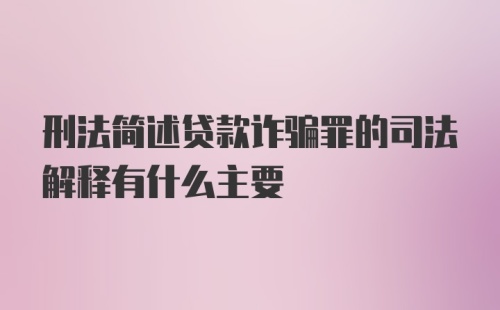 刑法简述贷款诈骗罪的司法解释有什么主要